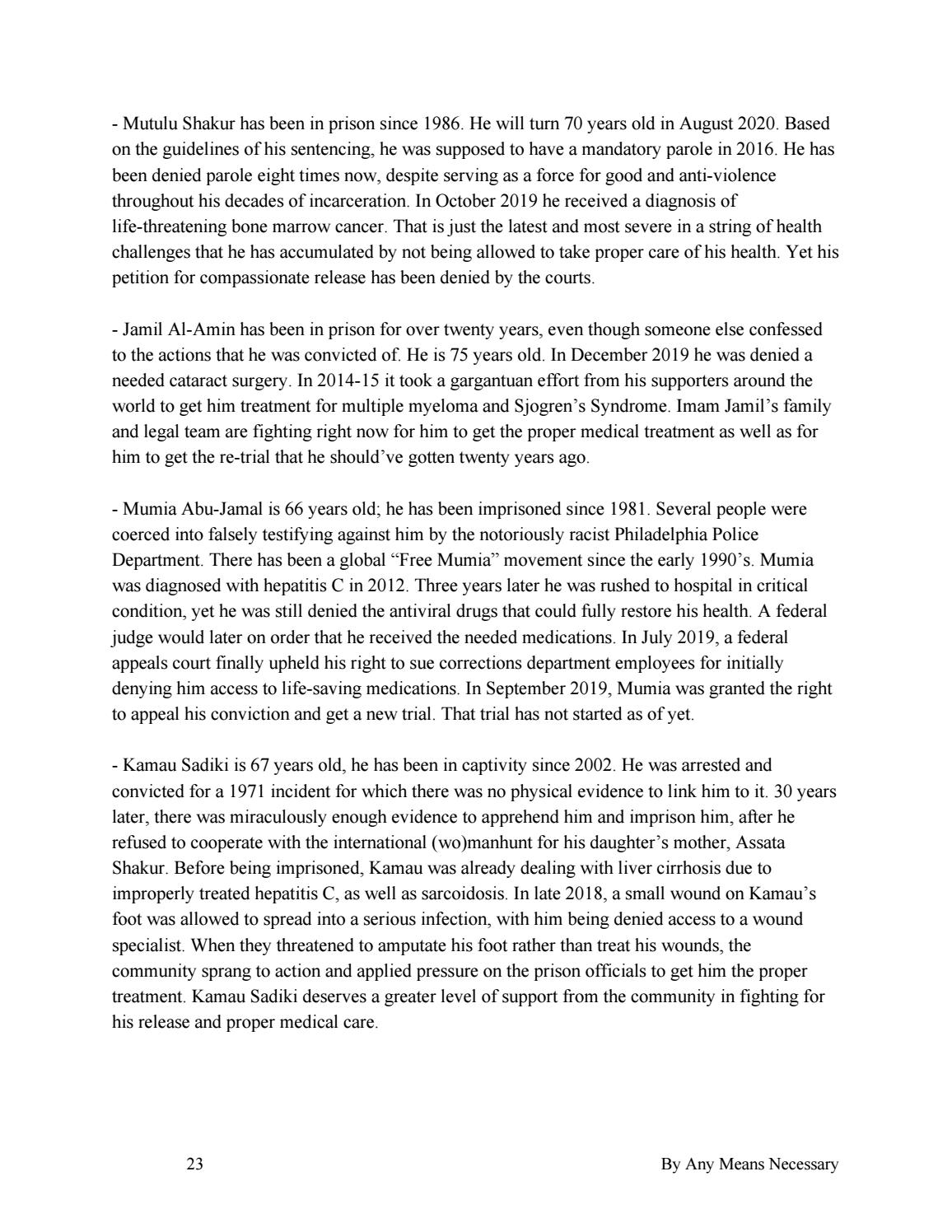 - Mutulu Shakur has been in prison since 1986. He will turn 70 years old in August 2020. Based on the guidelines of his sentencing, he was supposed to have a mandatory parole in 2016. He has been denied parole eight times now, despite serving as a force for good and anti-violence throughout his decades of incarceration. In October 2019 he received a diagnosis of life-threatening bone marrow cancer. That is just the latest and most severe in a string of health challenges that he has accumulated by not being allowed to take proper care of his health. Yet his petition for compassionate release has been denied by the courts.

- Jamil Al-Amin has been in prison for over twenty years, even though someone else confessed to the actions that he was convicted of. He is 75 years old. In December 2019 he was denied a needed cataract surgery. In 2014-15 it took a gargantuan effort from his supporters around the world to get him treatment for multiple myeloma and Sjogren's Syndrome. Imam Jamil's family and legal team are fighting right now for him to get the proper medical treatment as well as for him to get the re-trial that he should've gotten twenty years ago.

- Mumia Abu-Jamal is 66 years old; he has been imprisoned since 1981. Several people were coerced into falsely testifying against him by the notoriously racist Philadelphia Police Department. There has been a global "Free Mumia" movement since the early 1990's. Mumia was diagnosed with hepatitis C in 2012. Three years later he was rushed to hospital in critical condition, yet he was still denied the antiviral drugs that could fully restore his health. A federal judge would later on order that he received the needed medications. In July 2019, a federal appeals court finally upheld his right to sue corrections department employees for initially denying him access to life-saving medications. In September 2019, Mumia was granted the right to appeal his conviction and get a new trial. That trial has not started as of yet.

- Kamau Sadiki is 67 years old, he has been in captivity since 2002. He was arrested and convicted for a 1971 incident for which there was no physical evidence to link him to it. 30 years later, there was miraculously enough evidence to apprehend him and imprison him, after he refused to cooperate with the international (wo)manhunt for his daughter's mother, Assata Shakur. Before being imprisoned, Kamau was already dealing with liver cirrhosis due to improperly treated hepatitis C, as well as sarcoidosis. In late 2018, a small wound on Kamau's foot was allowed to spread into a serious infection, with him being denied access to a wound specialist. When they threatened to amputate his foot rather than treat his wounds, the community sprang to action and applied pressure on the prison officials to get him the proper treatment. Kamau Sadiki deserves a greater level of support from the community in fighting for his release and proper medical care.

23

By Any Means Necessary